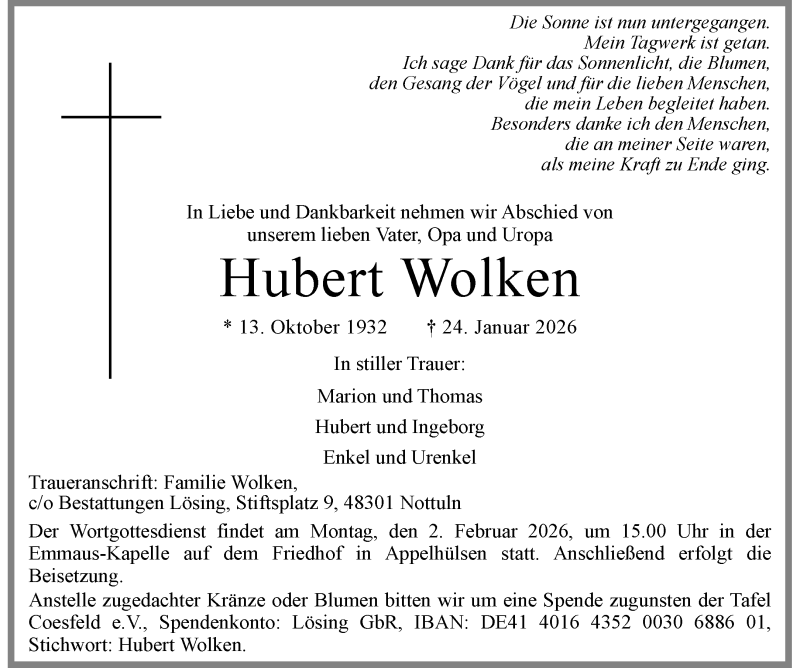 Die Sonne ist nun untergegangen.
Mein Tagwerk ist getan.
Ich sage Dank für das Sonnenlicht, die Blumen,
den Gesang der Vögel und für die lieben Menschen,
die mein Leben begleitet haben.
Besonders danke ich den Menschen,
die an meiner Seite waren,
als meine Kraft zu Ende ging.

In Liebe und Dankbarkeit nehmen wir Abschied von unserem lieben Vater, Opa und Uropa

Hubert Wolken

* 13. Oktober 1932 † 24. Januar 2026

In stiller Trauer:

Marion und Thomas

Hubert und Ingeborg

Enkel und Urenkel

Traueranschrift: Familie Wolken,
c/o Bestattungen Lösing, Stiftsplatz 9, 48301 Nottuln

Der Wortgottesdienst findet am Montag, den 2. Februar 2026, um 15.00 Uhr in der Emmaus-Kapelle auf dem Friedhof in Appelhülsen statt. Anschließend erfolgt die Beisetzung.

Anstelle zugedachter Kränze oder Blumen bitten wir um eine Spende zugunsten der Tafel Coesfeld e.V., Spendenkonto: Lösing GbR, IBAN: DE41 4016 4352 0030 6886 01, Stichwort: Hubert Wolken.